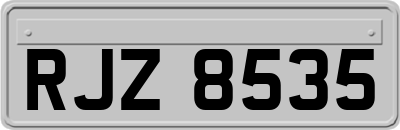 RJZ 8535